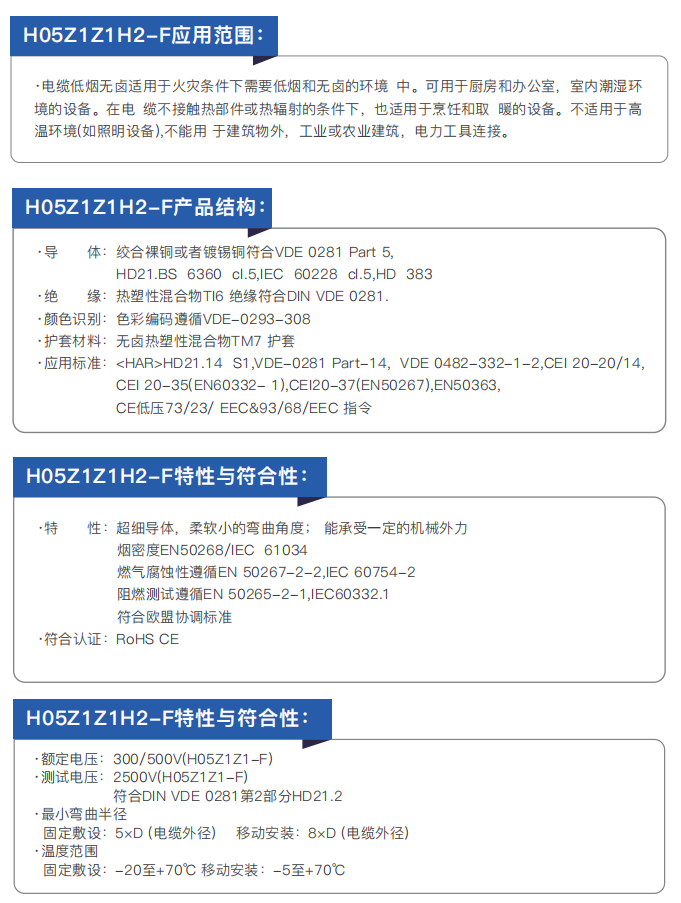 H05Z1Z1H2-F应用范围：

·电缆低烟无卤适用于火灾条件下需要低烟和无卤的环境 中。可用于厨房和办公室，室内潮湿环境的设备。在电 缆不接触热部件或热辐射的条件下，也适用于烹饪和取 暖的设备。不适用于高温环境(如照明设备),不能用 于建筑物外，工业或农业建筑，电力工具连接。

H05Z1Z1H2-F产品结构：

·导 体：绞合裸铜或者镀锡铜符合VDE 0281 Part 5, HD21.BS 6360 cl.5,IEC 60228 cl.5,HD 383
·绝 缘：热塑性混合物TI6 绝缘符合DIN VDE 0281.
·颜色识别：色彩编码遵循VDE-0293-308
·护套材料：无卤热塑性混合物TM7 护套
·应用标准：<HAR>HD21.14 S1,VDE-0281 Part-14, VDE 0482-332-1-2,CEI 20-20/14, CEI 20-35(EN60332- 1),CEI20-37(EN50267),EN50363, CE低压73/23/ EEC&93/68/EEC 指令

H05Z1Z1H2-F特性与符合性：

·特 性：超细导体，柔软小的弯曲角度； 能承受一定的机械外力
烟密度EN50268/IEC 61034
燃气腐蚀性遵循EN 50267-2-2,IEC 60754-2
阻燃测试遵循EN 50265-2-1,IEC60332.1
符合欧盟协调标准
·符合认证：RoHS CE

H05Z1Z1H2-F特性与符合性：

·额定电压：300/500V(H05Z1Z1-F)
·测试电压：2500V(H05Z1Z1-F)
符合DIN VDE 0281第2部分HD21.2
·最小弯曲半径
固定敷设：5×D (电缆外径) 移动安装：8×D (电缆外径)
·温度范围
固定敷设：-20至+70℃ 移动安装：-5至+70℃